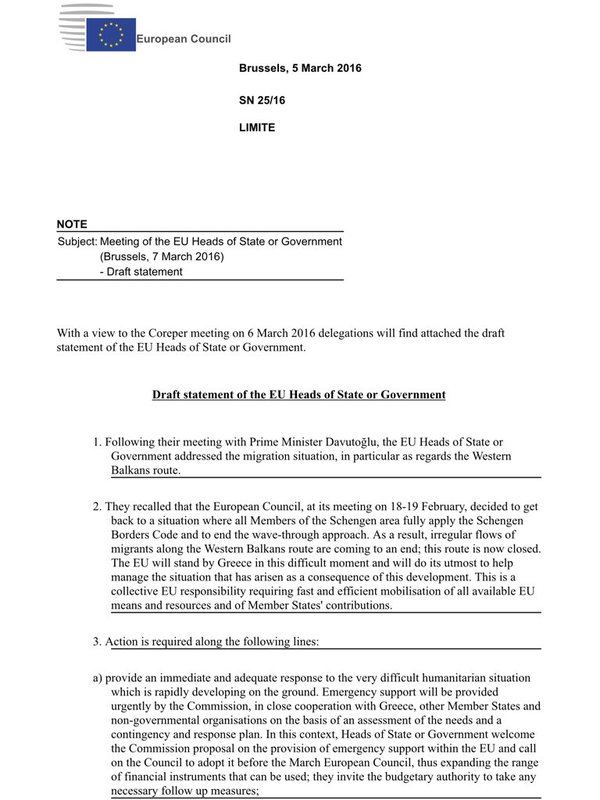 European Council

Brussels, 5 March 2016

SN 25/16

LIMITE

NOTE

Subject: Meeting of the EU Heads of State or Government (Brussels, 7 March 2016) - Draft statement

With a view to the Coreper meeting on 6 March 2016 delegations will find attached the draft statement of the EU Heads of State or Government.

Draft statement of the EU Heads of State or Government

1. Following their meeting with Prime Minister Davutoğlu, the EU Heads of State or Government addressed the migration situation, in particular as regards the Western Balkans route.

2. They recalled that the European Council, at its meeting on 18-19 February, decided to get back to a situation where all Members of the Schengen area fully apply the Schengen Borders Code and to end the wave-through approach. As a result, irregular flows of migrants along the Western Balkans route are coming to an end; this route is now closed. The EU will stand by Greece in this difficult moment and will do its utmost to help manage the situation that has arisen as a consequence of this development. This is a collective EU responsibility requiring fast and efficient mobilisation of all available EU means and resources and of Member States' contributions.

3. Action is required along the following lines:

a) provide an immediate and adequate response to the very difficult humanitarian situation which is rapidly developing on the ground. Emergency support will be provided urgently by the Commission, in close cooperation with Greece, other Member States and non-governmental organisations on the basis of an assessment of the needs and a contingency and response plan. In this context, Heads of State or Government welcome the Commission proposal on the provision of emergency support within the EU and call on the Council to adopt it before the March European Council, thus expanding the range of financial instruments that can be used; they invite the budgetary authority to take any necessary follow up measures;